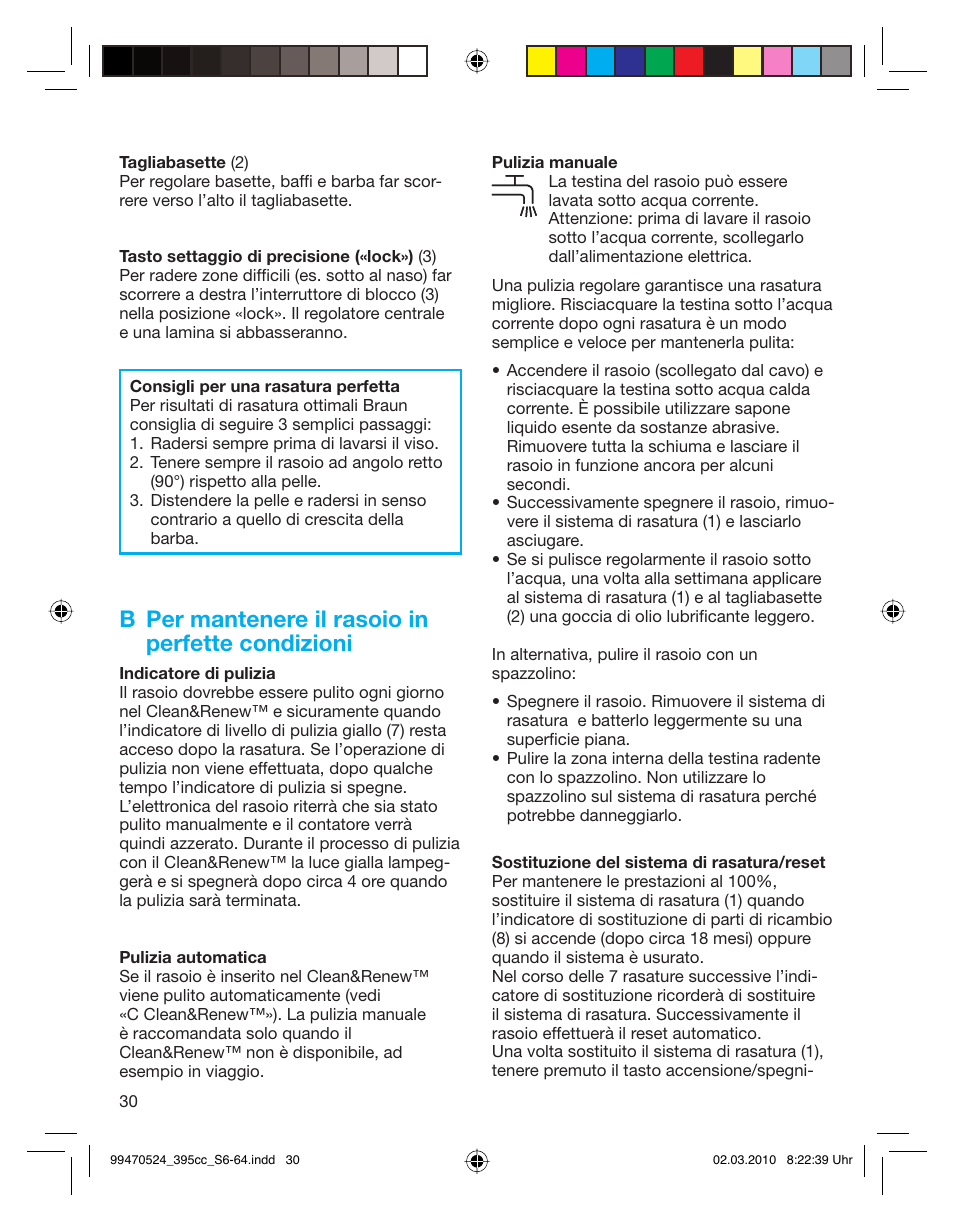 **Tagliabasette** (2)
Per regolare basette, baffi e barba far scorrere verso l'alto il tagliabasette.

**Tasto settaggio di precisione («lock»)** (3)
Per radere zone difficili (es. sotto al naso) far scorrere a destra l'interruttore di blocco (3) nella posizione «lock». Il regolatore centrale e una lamina si abbasseranno.

**Consigli per una rasatura perfetta**
Per risultati di rasatura ottimali Braun consiglia di seguire 3 semplici passaggi:
1. Radersi sempre prima di lavarsi il viso.
2. Tenere sempre il rasoio ad angolo retto (90°) rispetto alla pelle.
3. Distendere la pelle e radersi in senso contrario a quello di crescita della barba.

**B Per mantenere il rasoio in perfette condizioni**

**Indicatore di pulizia**
Il rasoio dovrebbe essere pulito ogni giorno nel Clean&Renew™ e sicuramente quando l'indicatore di livello di pulizia giallo (7) resta acceso dopo la rasatura. Se l'operazione di pulizia non viene effettuata, dopo qualche tempo l'indicatore di pulizia si spegne. L'elettronica del rasoio riterrà che sia stato pulito manualmente e il contatore verrà quindi azzerato. Durante il processo di pulizia con il Clean&Renew™ la luce gialla lampeggerà e si spegnerà dopo circa 4 ore quando la pulizia sarà terminata.

**Pulizia automatica**
Se il rasoio è inserito nel Clean&Renew™ viene pulito automaticamente (vedi «C Clean&Renew™»). La pulizia manuale è raccomandata solo quando il Clean&Renew™ non è disponibile, ad esempio in viaggio.

30

**Pulizia manuale**
La testina del rasoio può essere lavata sotto acqua corrente. Attenzione: prima di lavare il rasoio sotto l'acqua corrente, scollegarlo dall'alimentazione elettrica.

Una pulizia regolare garantisce una rasatura migliore. Risciacquare la testina sotto l'acqua corrente dopo ogni rasatura è un modo semplice e veloce per mantenerla pulita:

• Accendere il rasoio (scollegato dal cavo) e risciacquare la testina sotto acqua calda corrente. È possibile utilizzare sapone liquido esente da sostanze abrasive. Rimuovere tutta la schiuma e lasciare il rasoio in funzione ancora per alcuni secondi.
• Successivamente spegnere il rasoio, rimuovere il sistema di rasatura (1) e lasciarlo asciugare.
• Se si pulisce regolarmente il rasoio sotto l'acqua, una volta alla settimana applicare al sistema di rasatura (1) e al tagliabasette (2) una goccia di olio lubrificante leggero.

In alternativa, pulire il rasoio con un spazzolino:

• Spegnere il rasoio. Rimuovere il sistema di rasatura e batterlo leggermente su una superficie piana.
• Pulire la zona interna della testina radente con lo spazzolino. Non utilizzare lo spazzolino sul sistema di rasatura perché potrebbe danneggiarlo.

**Sostituzione del sistema di rasatura/reset**
Per mantenere le prestazioni al 100%, sostituire il sistema di rasatura (1) quando l'indicatore di sostituzione di parti di ricambio (8) si accende (dopo circa 18 mesi) oppure quando il sistema è usurato.
Nel corso delle 7 rasature successive l'indicatore di sostituzione ricorderà di sostituire il sistema di rasatura. Successivamente il rasoio effettuerà il reset automatico.
Una volta sostituito il sistema di rasatura (1), tenere premuto il tasto accensione/spegni-

99470524_395cc_S6-64.indd 30 02.03.2010 8:22:39 Uhr